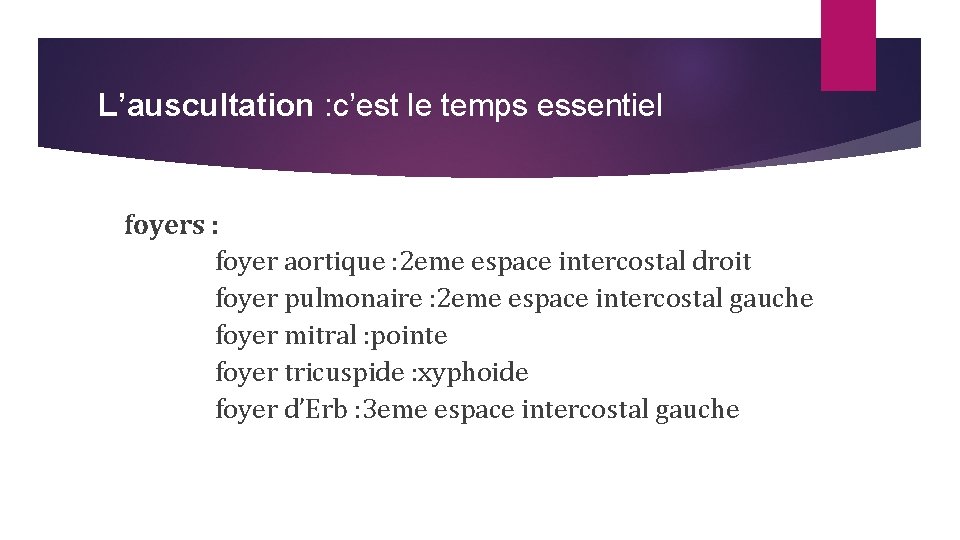 L’auscultation :c’est le temps essentiel

foyers :
foyer aortique :2eme espace intercostal droit
foyer pulmonaire :2eme espace intercostal gauche
foyer mitral :pointe
foyer tricuspide :xyphoide
foyer d’Erb :3eme espace intercostal gauche